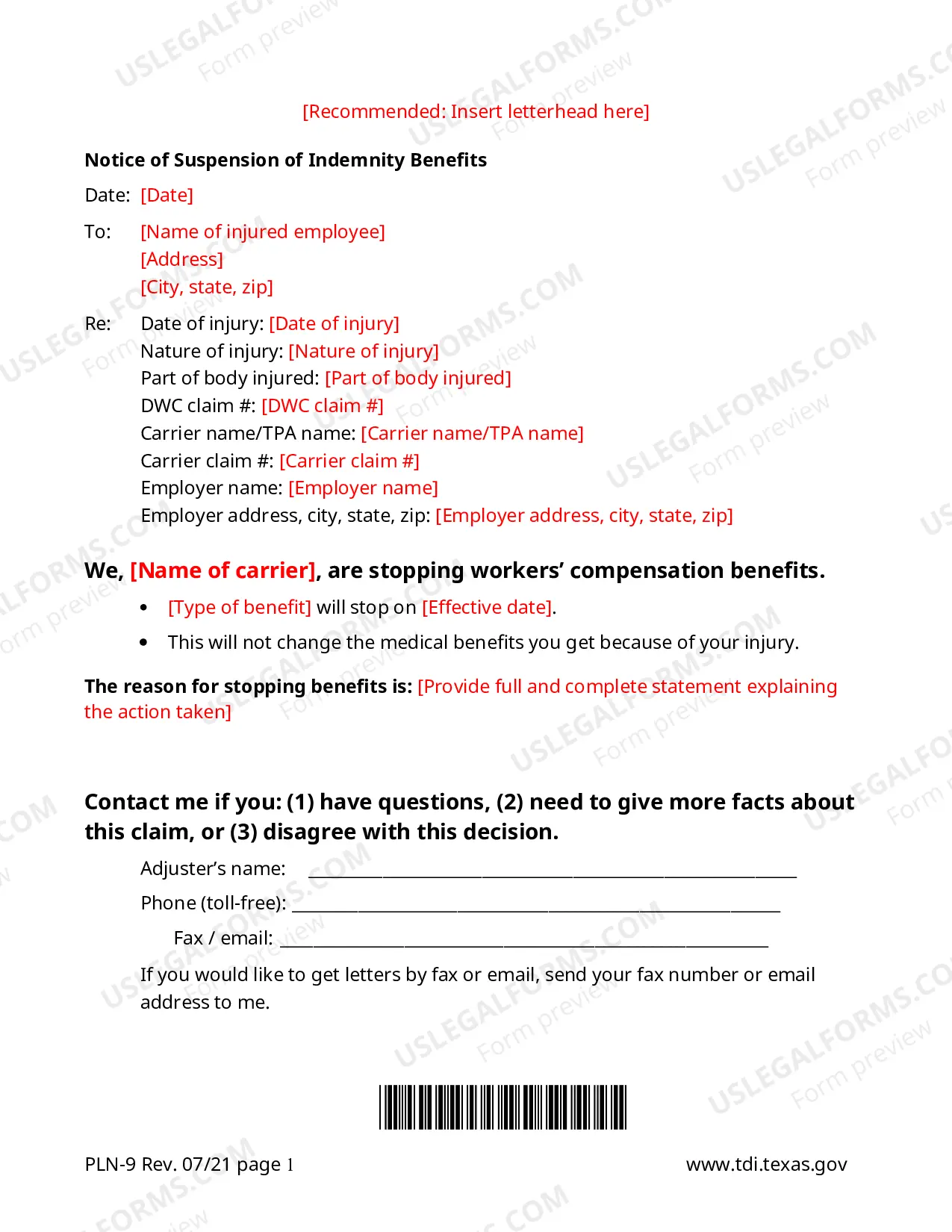 [Recommended: Insert letterhead here]

Notice of Suspension of Indemnity Benefits

Date: [Date]

To: [Name of injured employee]
[Address]
[City, state, zip]

Re: Date of injury: [Date of injury]
Nature of injury: [Nature of injury]
Part of body injured: [Part of body injured]
DWC claim #: [DWC claim #]
Carrier name/TPA name: [Carrier name/TPA name]
Carrier claim #: [Carrier claim #]
Employer name: [Employer name]
Employer address, city, state, zip: [Employer address, city, state, zip]

We, [Name of carrier], are stopping workers' compensation benefits.

• [Type of benefit] will stop on [Effective date].
• This will not change the medical benefits you get because of your injury.

The reason for stopping benefits is: [Provide full and complete statement explaining the action taken]

Contact me if you: (1) have questions, (2) need to give more facts about this claim, or (3) disagree with this decision.

Adjuster's name: ____
Phone (toll-free): ____
Fax / email: ____

If you would like to get letters by fax or email, send your fax number or email address to me.

PLN-9 Rev. 07/21 page 1
www.tdi.texas.gov

USLEGALFORMS.COM Form preview